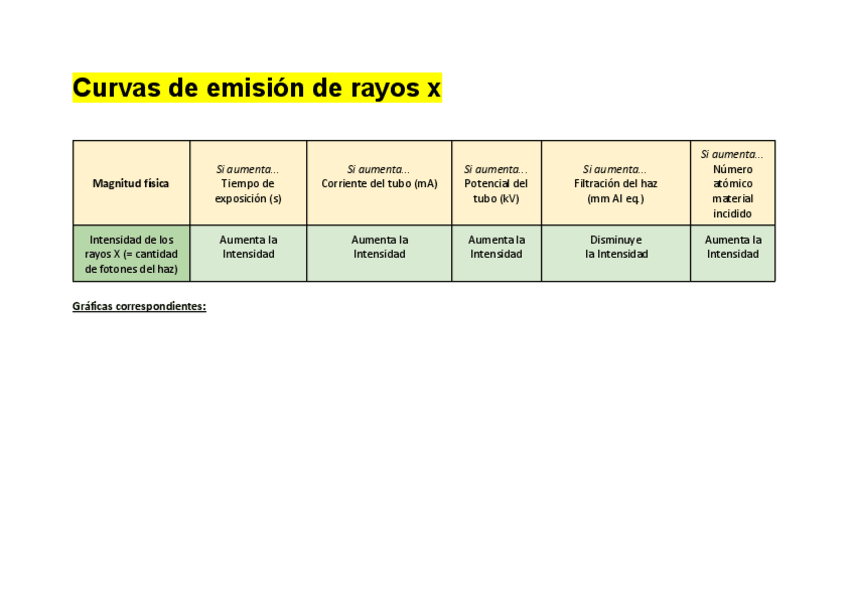 Curvas de emisión de rayos x

| Magnitud física | Si aumenta... Tiempo de exposición (s) | Si aumenta... Corriente del tubo (mA) | Si aumenta... Potencial del tubo (kV) | Si aumenta... Filtración del haz (mm Al eq.) | Si aumenta... Número atómico material incidido |
|---|---|---|---|---|---|
| Intensidad de los rayos X (= cantidad de fotones del haz) | Aumenta la Intensidad | Aumenta la Intensidad | Aumenta la Intensidad | Disminuye la Intensidad | Aumenta la Intensidad |

Gráficas correspondientes: